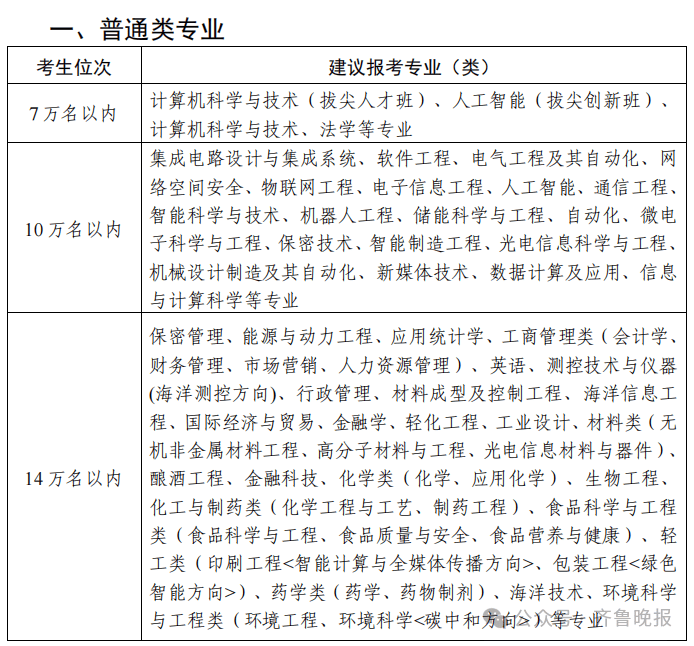 一、普通类专业

| 考生位次 | 建议报考专业（类） |
|---|---|
| 7万名以内 | 计算机科学与技术（拔尖人才班）、人工智能（拔尖创新班）、计算机科学与技术、法学等专业 |
| 10万名以内 | 集成电路设计与集成系统、软件工程、电气工程及其自动化、网络空间安全、物联网工程、电子信息工程、人工智能、通信工程、智能科学与技术、机器人工程、储能科学与工程、自动化、微电子科学与工程、保密技术、智能制造工程、光电信息科学与工程、机械设计制造及其自动化、新媒体技术、数据计算及应用、信息与计算科学等专业 |
| 14万名以内 | 保密管理、能源与动力工程、应用统计学、工商管理类（会计学、财务管理、市场营销、人力资源管理）、英语、测控技术与仪器(海洋测控方向)、行政管理、材料成型及控制工程、海洋信息工程、国际经济与贸易、金融学、轻化工程、工业设计、材料类（无机非金属材料工程、高分子材料与工程、光电信息材料与器件）、酿酒工程、金融科技、化学类（化学、应用化学）、生物工程、化工与制药类（化学工程与工艺、制药工程）、食品科学与工程类（食品科学与工程、食品质量与安全、食品营养与健康）、轻工类（印刷工程<智能计算与全媒体传播方向>、包装工程<绿色智能方向>）、药学类（药学、药物制剂）、海洋技术、环境科学与工程类（环境工程、环境科学<碳中和方向>）等专业 |

公众号 · 齐鲁晚报